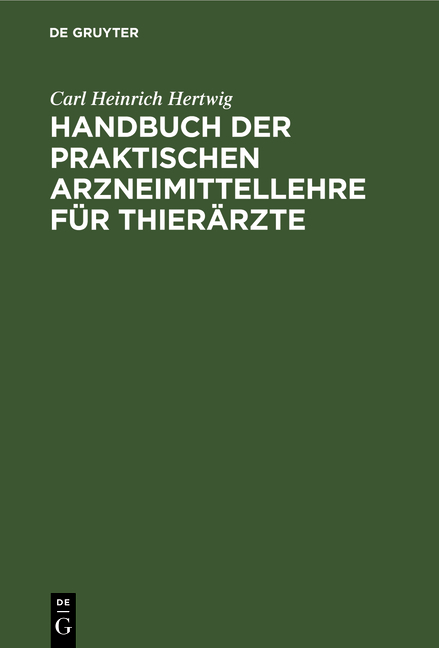 DE GRUYTER

Carl Heinrich Hertwig

HANDBUCH DER PRAKTISCHEN ARZNEIMITTELLEHRE FÜR THIERÄRZTE

DE G